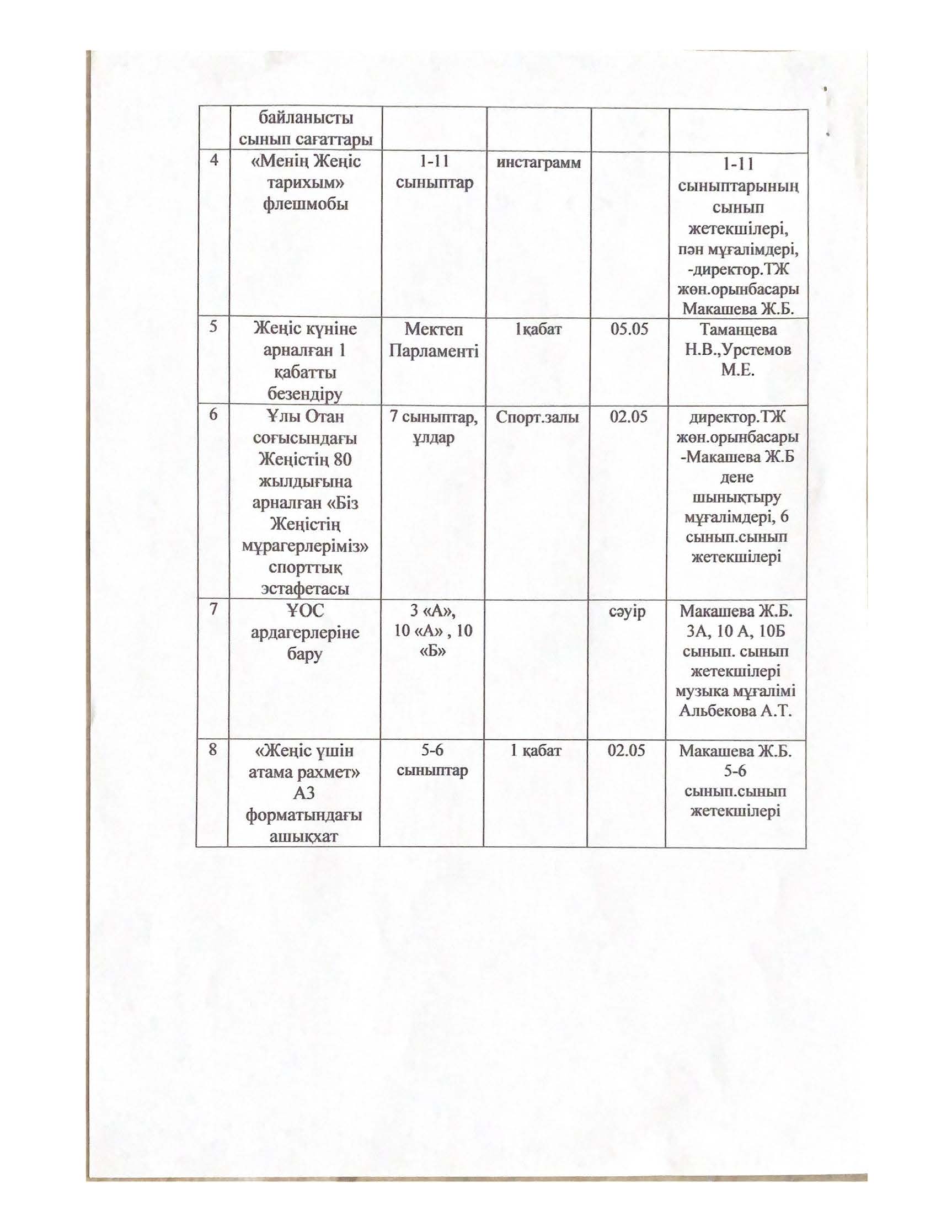 | | байланысты сынып сағаттары | | | | |
|---|---|---|---|---|---|
| 4 | «Менің Жеңіс тарихым» флешмобы | 1-11 сыныптар | инстаграмм | | 1-11 сыныптарының сынып жетекшілері, пән мұғалімдері, -директор.ТЖ жөн.орынбасары Макашева Ж.Б. |
| 5 | Жеңіс күніне арналған 1 қабатты безендіру | Мектеп Парламенті | 1қабат | 05.05 | Таманцева Н.В.,Урстемов М.Е. |
| 6 | Ұлы Отан соғысындағы Жеңістің 80 жылдығына арналған «Біз Жеңістің мұрагерлеріміз» спорттық эстафетасы | 7 сыныптар, ұлдар | Спорт.залы | 02.05 | директор.ТЖ жөн.орынбасары -Макашева Ж.Б дене шынықтыру мұғалімдері, 6 сынып.сынып жетекшілері |
| 7 | ҰОС ардагерлеріне бару | 3 «А», 10 «А» , 10 «Б» | | сәуір | Макашева Ж.Б. 3А, 10 А, 10Б сынып. сынып жетекшілері музыка мұғалімі Альбекова А.Т. |
| 8 | «Жеңіс үшін атама рахмет» А3 форматындағы ашықхат | 5-6 сыныптар | 1 қабат | 02.05 | Макашева Ж.Б. 5-6 сынып.сынып жетекшілері |